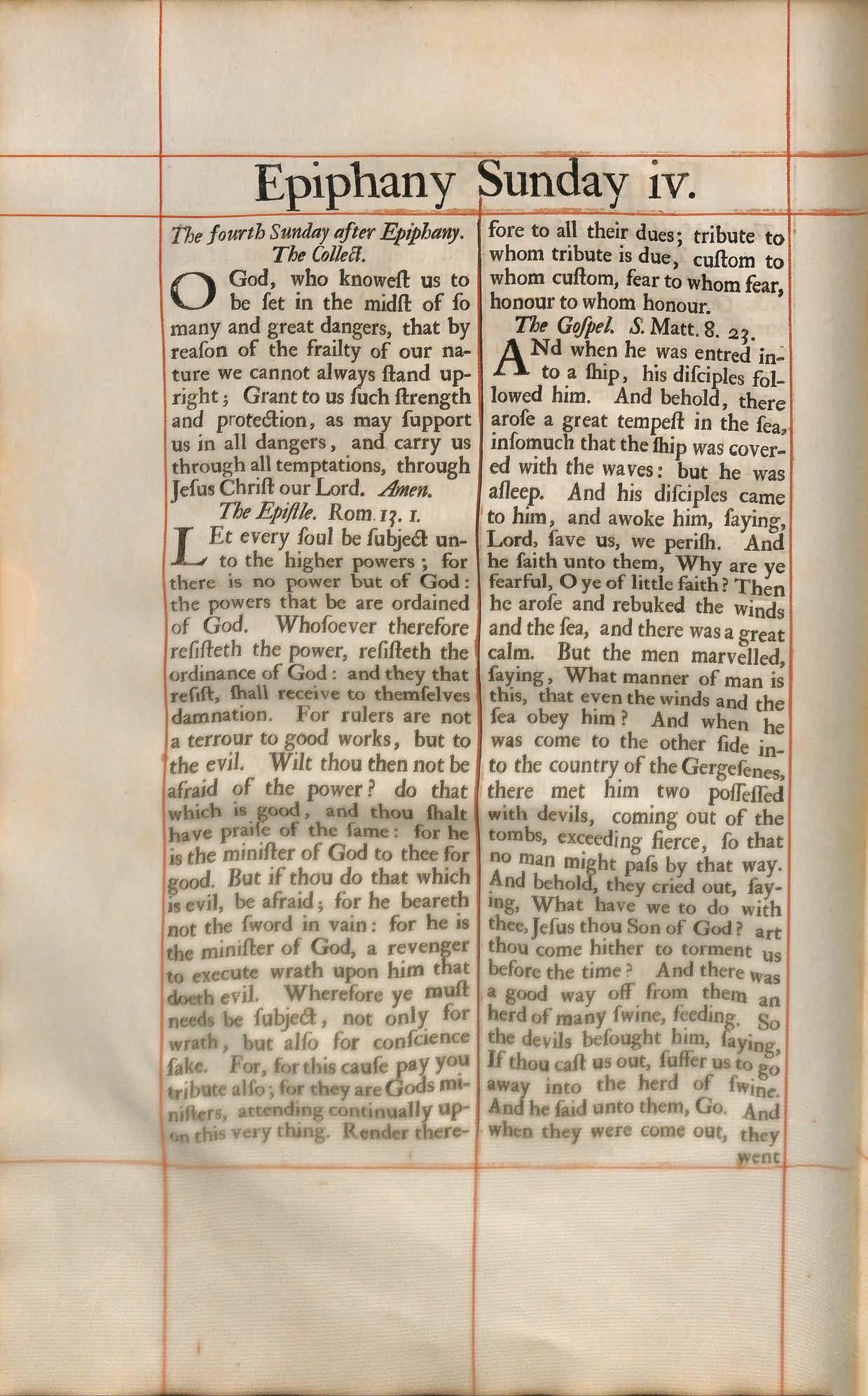 Epiphany Sunday iv.

The fourth Sunday after Epiphany.
The Collect.

O God, who knoweſt us to be ſet in the midſt of ſo many and great dangers, that by reaſon of the frailty of our nature we cannot always ſtand upright; Grant to us ſuch ſtrength and protection, as may ſupport us in all dangers, and carry us through all temptations, through Jeſus Chriſt our Lord. Amen.

The Epiſtle. Rom. 13. 1.

LEt every ſoul be ſubject unto the higher powers; for there is no power but of God: the powers that be are ordained of God. Whoſoever therefore reſiſteth the power, reſiſteth the ordinance of God: and they that reſiſt, ſhall receive to themſelves damnation. For rulers are not a terrour to good works, but to the evil. Wilt thou then not be afraid of the power? do that which is good, and thou ſhalt have praiſe of the ſame: for he is the miniſter of God to thee for good. But if thou do that which is evil, be afraid; for he beareth not the ſword in vain: for he is the miniſter of God, a revenger to execute wrath upon him that doeth evil. Wherefore ye muſt needs be ſubject, not only for wrath, but alſo for conſcience ſake. For, for this cauſe pay you tribute alſo; for they are Gods miniſters, attending continually upon this very thing. Render therefore to all their dues; tribute to whom tribute is due, cuſtom to whom cuſtom, fear to whom fear, honour to whom honour.

The Goſpel. S. Matt. 8. 23.

ANd when he was entred into a ſhip, his diſciples followed him. And behold, there aroſe a great tempeſt in the ſea, inſomuch that the ſhip was covered with the waves: but he was aſleep. And his diſciples came to him, and awoke him, ſaying, Lord, ſave us, we periſh. And he ſaith unto them, Why are ye fearful, O ye of little faith? Then he aroſe and rebuked the winds and the ſea, and there was a great calm. But the men marvelled, ſaying, What manner of man is this, that even the winds and the ſea obey him? And when he was come to the other ſide into the country of the Gergeſenes, there met him two poſſeſſed with devils, coming out of the tombs, exceeding fierce, ſo that no man might paſs by that way. And behold, they cried out, ſaying, What have we to do with thee, Jeſus thou Son of God? art thou come hither to torment us before the time? And there was a good way off from them an herd of many ſwine, feeding. So the devils beſought him, ſaying, If thou caſt us out, ſuffer us to go away into the herd of ſwine. And he ſaid unto them, Go. And when they were come out, they went